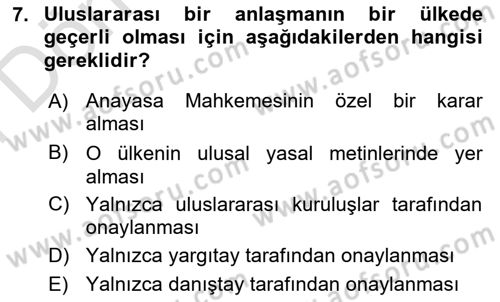 7. Uluslararası bir anlaşmanın bir ülkede geçerli olması için aşağıdakilerden hangisi gereklidir?

A) Anayasa Mahkemesinin özel bir karar alması
B) O ülkenin ulusal yasal metinlerinde yer alması
C) Yalnızca uluslararası kuruluşlar tarafından onaylanması
D) Yalnızca yargıtay tarafından onaylanması
E) Yalnızca danıştay tarafından onaylanması

www.aofsoru.com